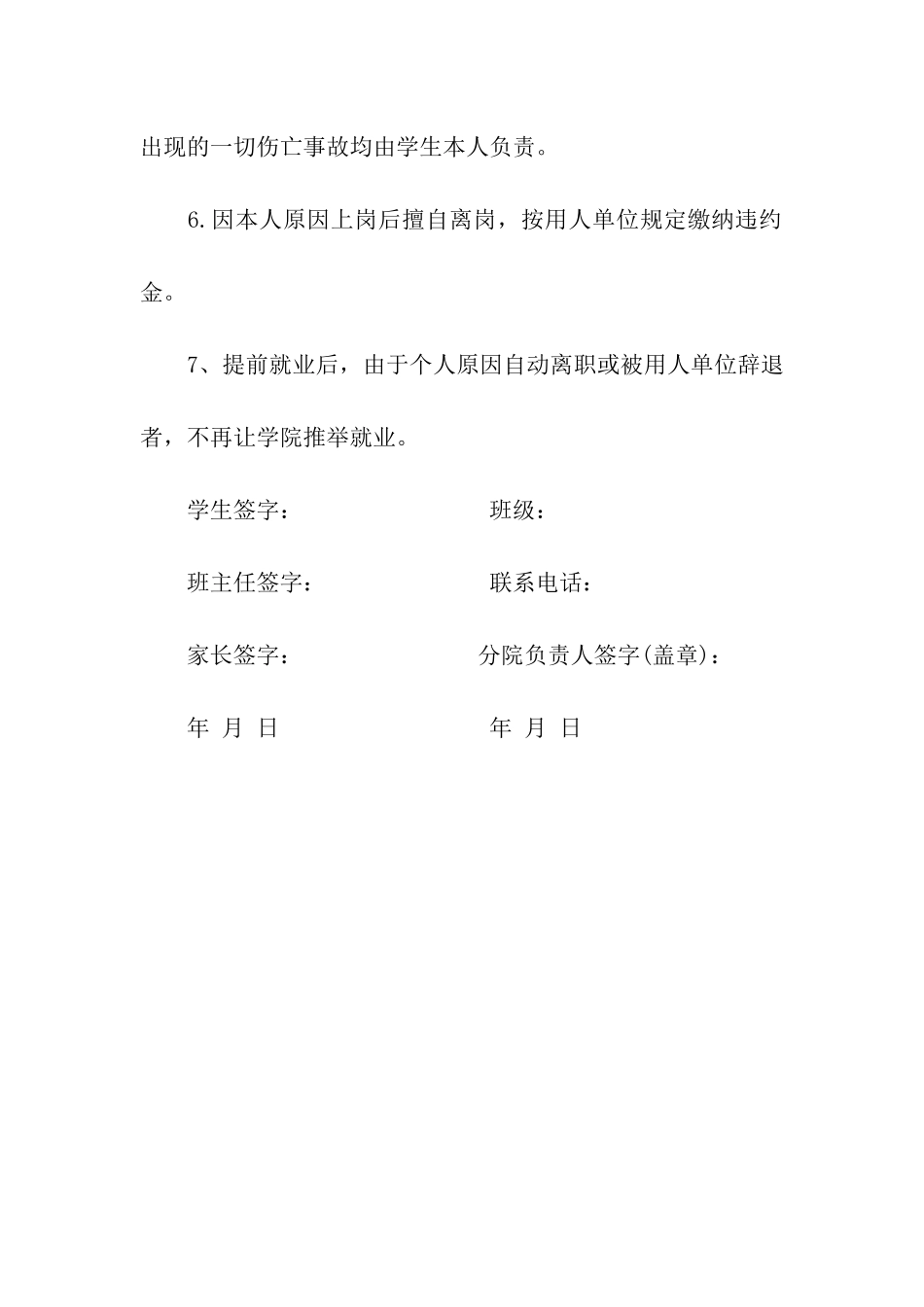 出现的一切伤亡事故均由学生本人负责。

6.因本人原因上岗后擅自离岗，按用人单位规定缴纳违约金。

7、提前就业后，由于个人原因自动离职或被用人单位辞退者，不再让学院推举就业。

学生签字： 班级：

班主任签字： 联系电话：

家长签字： 分院负责人签字(盖章)：

年 月 日 年 月 日